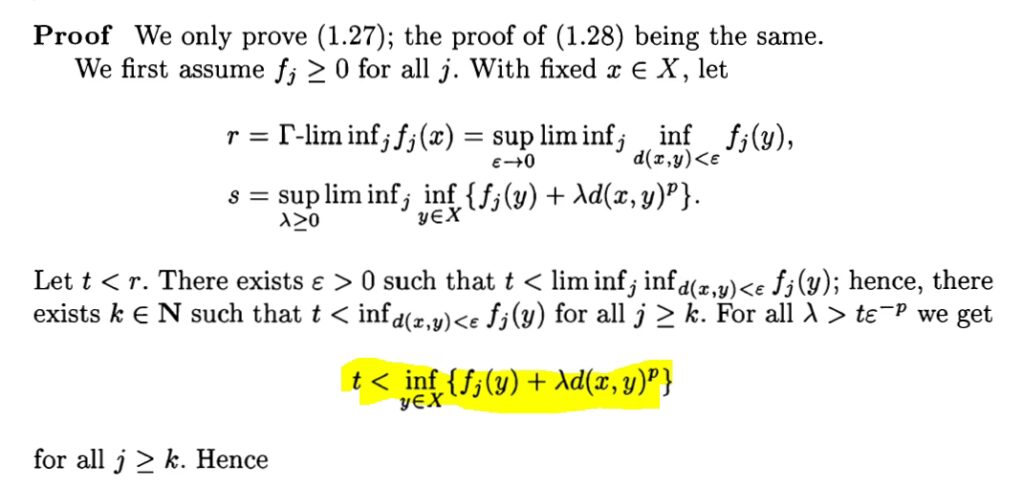 Proof We only prove (1.27); the proof of (1.28) being the same.

We first assume $f_j \geq 0$ for all $j$. With fixed $x \in X$, let

$r = \Gamma\text{-}\liminf_j f_j(x) = \sup_{\varepsilon \to 0} \liminf_j \inf_{d(x,y)<\varepsilon} f_j(y),$
$s = \sup_{\lambda \geq 0} \liminf_j \inf_{y \in X} \{f_j(y) + \lambda d(x,y)^p\}.$

Let $t < r$. There exists $\varepsilon > 0$ such that $t < \liminf_j \inf_{d(x,y)<\varepsilon} f_j(y)$; hence, there exists $k \in \mathbf{N}$ such that $t < \inf_{d(x,y)<\varepsilon} f_j(y)$ for all $j \geq k$. For all $\lambda > t\varepsilon^{-p}$ we get

$t < \inf_{y \in X} \{f_j(y) + \lambda d(x,y)^p\}$

for all $j \geq k$. Hence